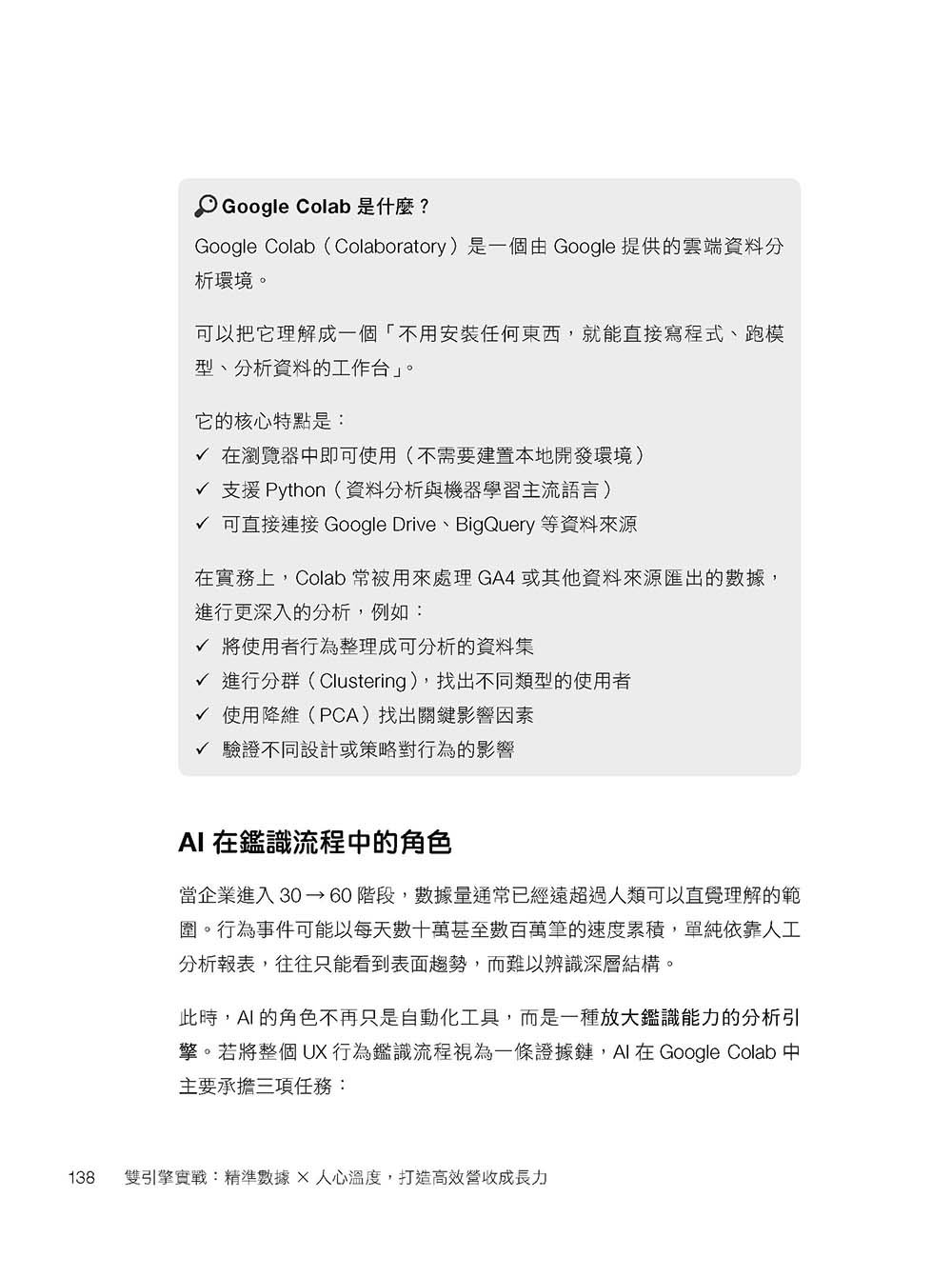 Google Colab 是什麼？

Google Colab（Colaboratory）是一個由 Google 提供的雲端資料分析環境。

可以把它理解成一個「不用安裝任何東西，就能直接寫程式、跑模型、分析資料的工作台」。

它的核心特點是：
✓ 在瀏覽器中即可使用（不需要建置本地開發環境）
✓ 支援 Python（資料分析與機器學習主流語言）
✓ 可直接連接 Google Drive、BigQuery 等資料來源

在實務上，Colab 常被用來處理 GA4 或其他資料來源匯出的數據，進行更深入的分析，例如：
✓ 將使用者行為整理成可分析的資料集
✓ 進行分群（Clustering），找出不同類型的使用者
✓ 使用降維（PCA）找出關鍵影響因素
✓ 驗證不同設計或策略對行為的影響

AI 在鑑識流程中的角色

當企業進入 30 → 60 階段，數據量通常已經遠超過人類可以直覺理解的範圍。行為事件可能以每天數十萬甚至數百萬筆的速度累積，單純依靠人工分析報表，往往只能看到表面趨勢，而難以辨識深層結構。

此時，AI 的角色不再只是自動化工具，而是一種放大鑑識能力的分析引擎。若將整個 UX 行為鑑識流程視為一條證據鏈，AI 在 Google Colab 中主要承擔三項任務：

138 雙引擎實戰：精準數據 × 人心溫度，打造高效營收成長力